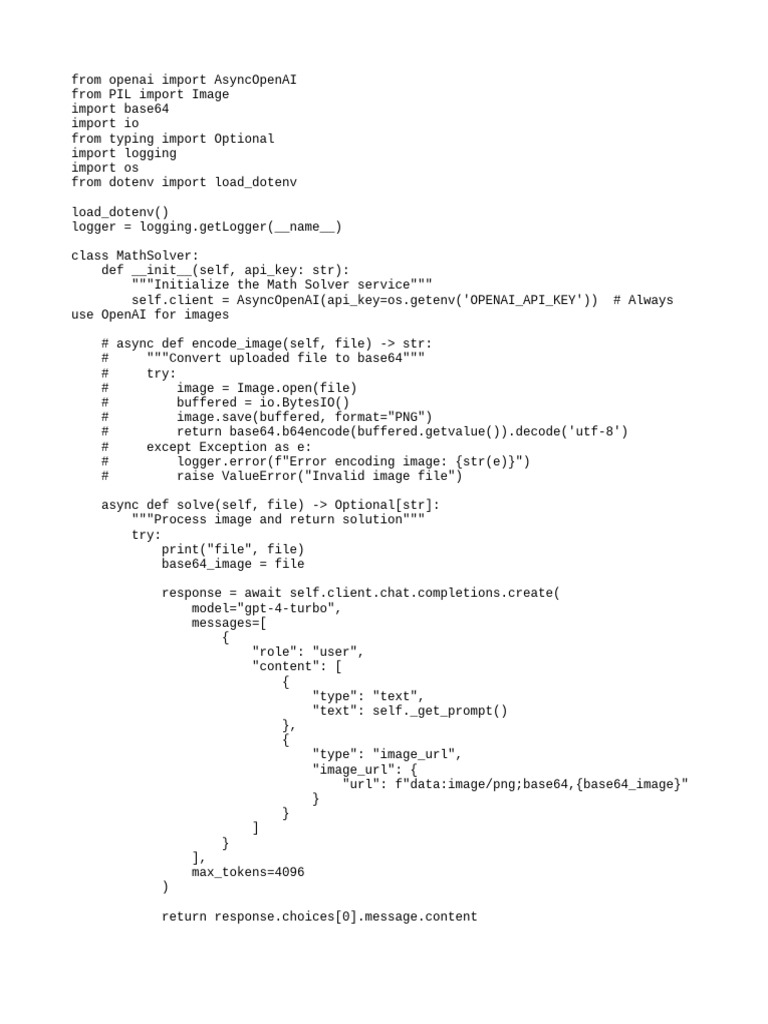 from openai import AsyncOpenAI
from PIL import Image
import base64
import io
from typing import Optional
import logging
import os
from dotenv import load_dotenv

load_dotenv()
logger = logging.getLogger(__name__)

class MathSolver:
    def __init__(self, api_key: str):
        """Initialize the Math Solver service"""
        self.client = AsyncOpenAI(api_key=os.getenv('OPENAI_API_KEY'))  # Always use OpenAI for images

    # async def encode_image(self, file) -> str:
    #     """Convert uploaded file to base64"""
    #     try:
    #         image = Image.open(file)
    #         buffered = io.BytesIO()
    #         image.save(buffered, format="PNG")
    #         return base64.b64encode(buffered.getvalue()).decode('utf-8')
    #     except Exception as e:
    #         logger.error(f"Error encoding image: {str(e)}")
    #         raise ValueError("Invalid image file")

    async def solve(self, file) -> Optional[str]:
        """Process image and return solution"""
        try:
            print("file", file)
            base64_image = file

            response = await self.client.chat.completions.create(
                model="gpt-4-turbo",
                messages=[
                    {
                        "role": "user",
                        "content": [
                            {
                                "type": "text",
                                "text": self._get_prompt()
                            },
                            {
                                "type": "image_url",
                                "image_url": {
                                    "url": f"data:image/png;base64,{base64_image}"
                                }
                            }
                        ]
                    }
                ],
                max_tokens=4096
            )

            return response.choices[0].message.content